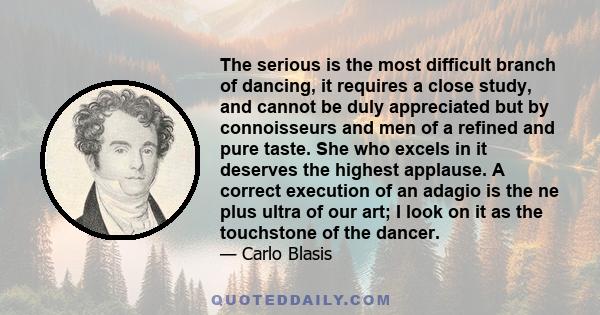 The serious is the most difficult branch of dancing, it requires a close study, and cannot be duly appreciated but by connoisseurs and men of a refined and pure taste. She who excels in it deserves the highest applause. A correct execution of an adagio is the ne plus ultra of our art; I look on it as the touchstone of the dancer.

— Carlo Blasis

QUOTEDDAILY.COM